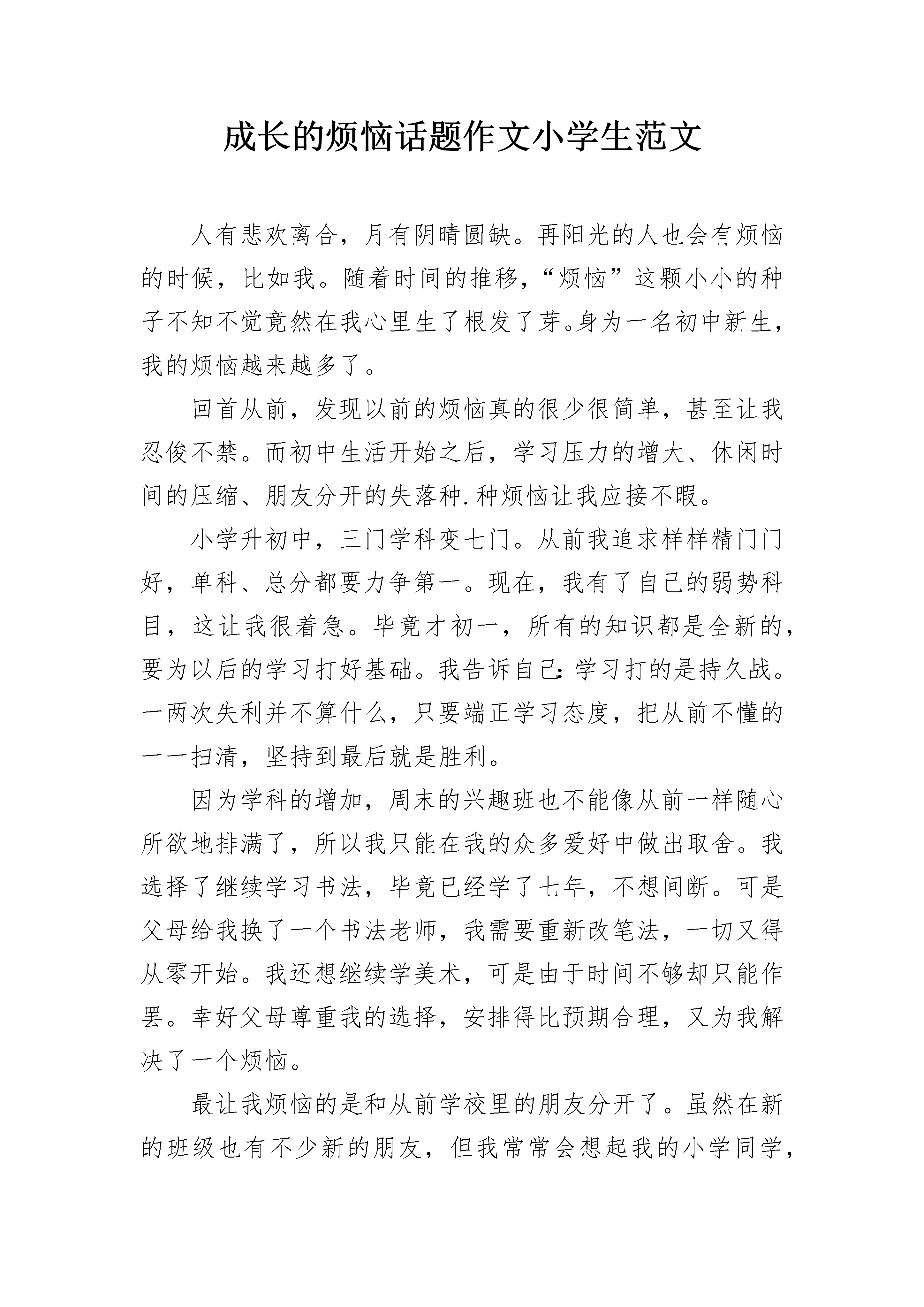 成长的烦恼话题作文小学生范文

人有悲欢离合，月有阴晴圆缺。再阳光的人也会有烦恼的时候，比如我。随着时间的推移，“烦恼”这颗小小的种子不知不觉竟然在我心里生了根发了芽。身为一名初中新生，我的烦恼越来越多了。

回首从前，发现以前的烦恼真的很少很简单，甚至让我忍俊不禁。而初中生活开始之后，学习压力的增大、休闲时间的压缩、朋友分开的失落种.种烦恼让我应接不暇。

小学升初中，三门学科变七门。从前我追求样样精门门好，单科、总分都要力争第一。现在，我有了自己的弱势科目，这让我很着急。毕竟才初一，所有的知识都是全新的，要为以后的学习打好基础。我告诉自己：学习打的是持久战。一两次失利并不算什么，只要端正学习态度，把从前不懂的一一扫清，坚持到最后就是胜利。

因为学科的增加，周末的兴趣班也不能像从前一样随心所欲地排满了，所以我只能在我的众多爱好中做出取舍。我选择了继续学习书法，毕竟已经学了七年，不想间断。可是父母给我换了一个书法老师，我需要重新改笔法，一切又得从零开始。我还想继续学美术，可是由于时间不够却只能作罢。幸好父母尊重我的选择，安排得比预期合理，又为我解决了一个烦恼。

最让我烦恼的是和从前学校里的朋友分开了。虽然在新的班级也有不少新的朋友，但我常常会想起我的小学同学，